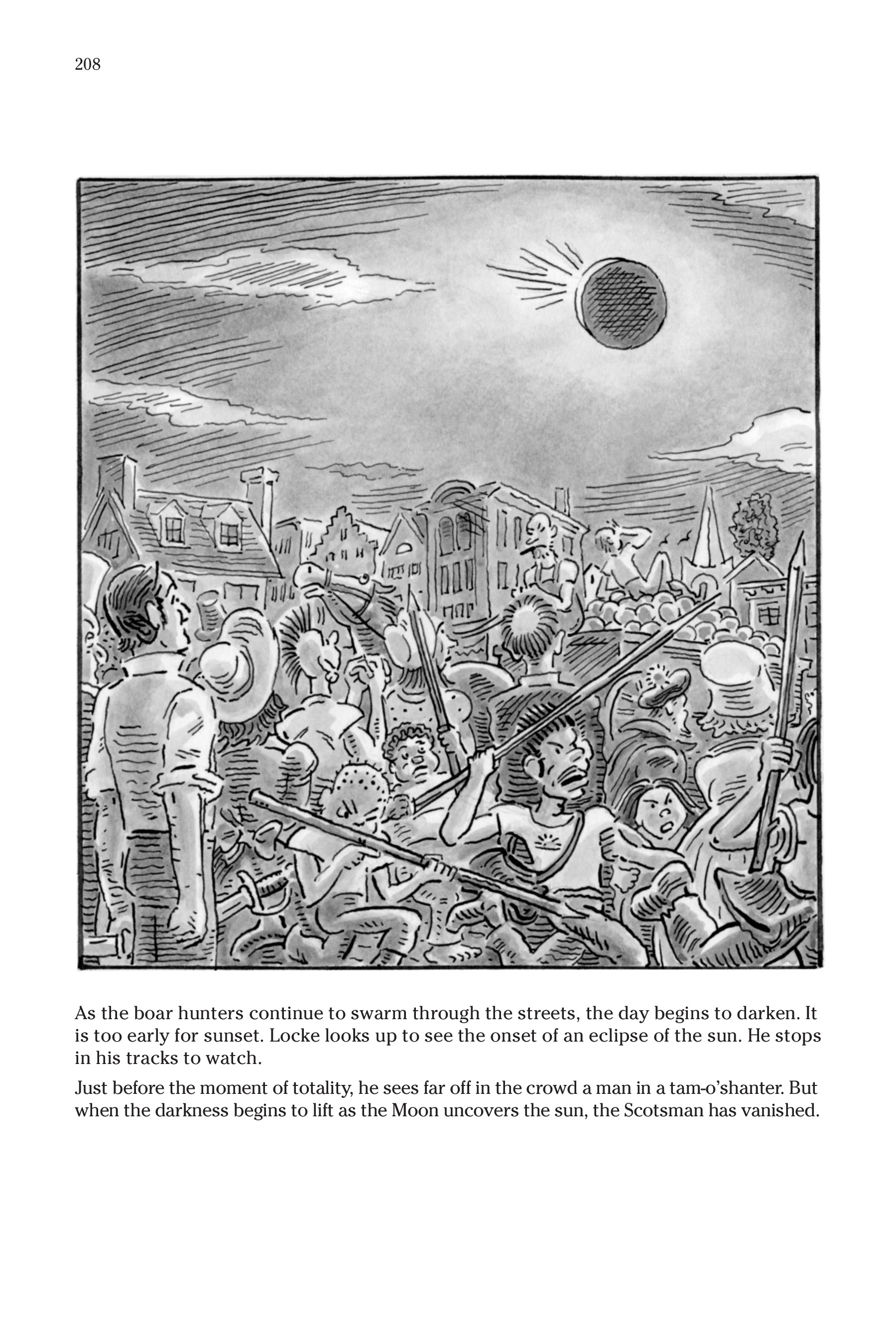 208

As the boar hunters continue to swarm through the streets, the day begins to darken. It is too early for sunset. Locke looks up to see the onset of an eclipse of the sun. He stops in his tracks to watch.

Just before the moment of totality, he sees far off in the crowd a man in a tam-o'shanter. But when the darkness begins to lift as the Moon uncovers the sun, the Scotsman has vanished.